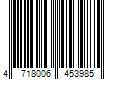 4 718006 453985